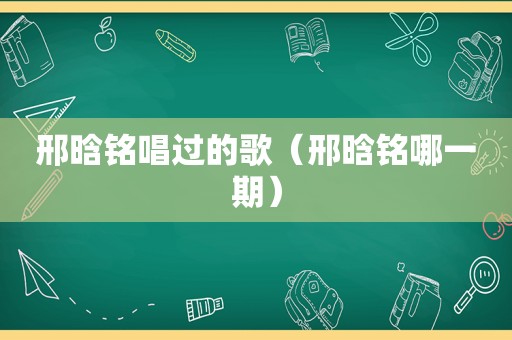 邢晗铭唱过的歌（邢晗铭哪一期）